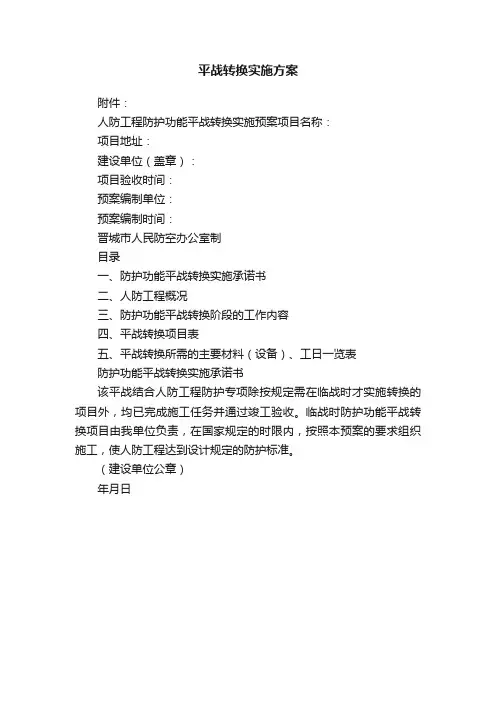 平战转换实施方案

附件：

人防工程防护功能平战转换实施预案项目名称：

项目地址：

建设单位（盖章）：

项目验收时间：

预案编制单位：

预案编制时间：

晋城市人民防空办公室制

目录

一、防护功能平战转换实施承诺书

二、人防工程概况

三、防护功能平战转换阶段的工作内容

四、平战转换项目表

五、平战转换所需的主要材料（设备）、工日一览表

防护功能平战转换实施承诺书

该平战结合人防工程防护专项除按规定需在临战时才实施转换的项目外，均已完成施工任务并通过竣工验收。临战时防护功能平战转换项目由我单位负责，在国家规定的时限内，按照本预案的要求组织施工，使人防工程达到设计规定的防护标准。

（建设单位公章）

年月日